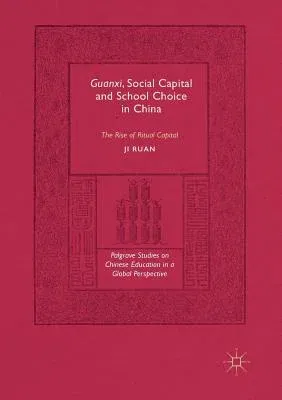 Guanxi, Social Capital and School Choice in China

The Rise of Ritual Capital

JI RUAN

Palgrave Studies on Chinese Education in a Global Perspective